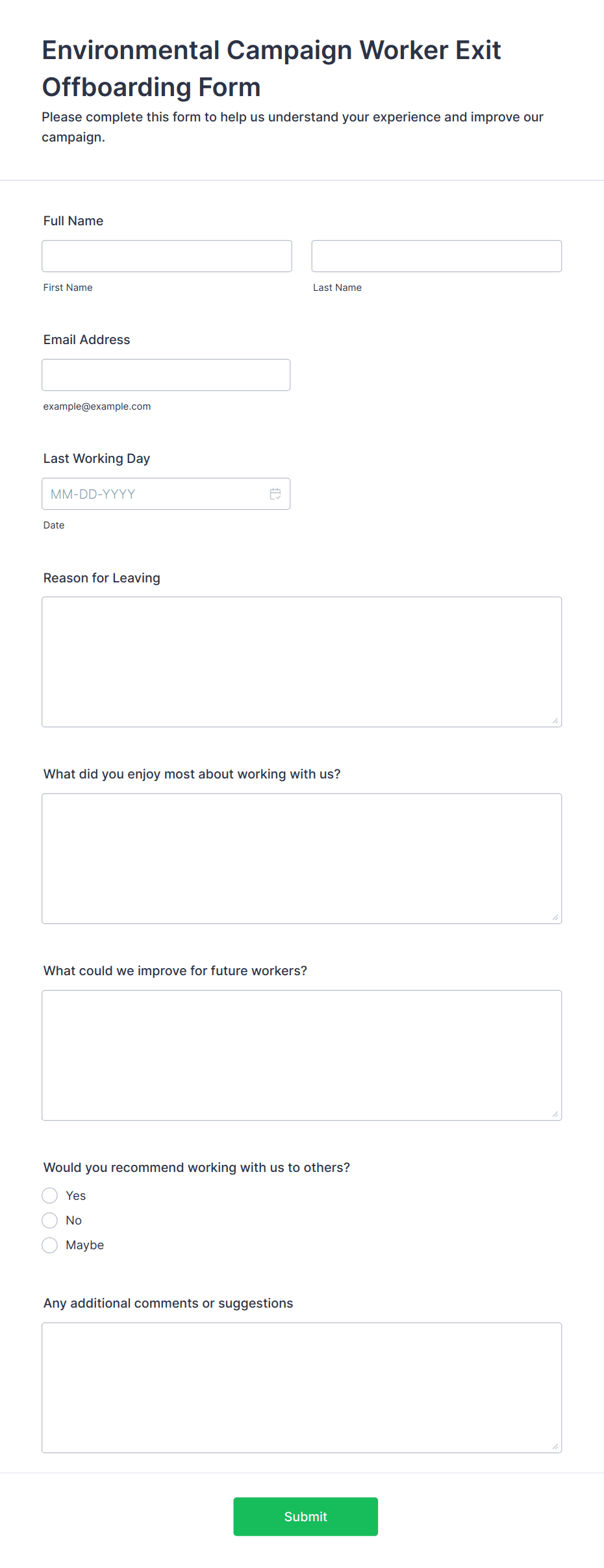 Environmental Campaign Worker Exit Offboarding Form

Please complete this form to help us understand your experience and improve our campaign.

Full Name

First Name

Last Name

Email Address

example@example.com

Last Working Day

MM-DD-YYYY

Date

Reason for Leaving

What did you enjoy most about working with us?

What could we improve for future workers?

Would you recommend working with us to others?

Yes

No

Maybe

Any additional comments or suggestions

Submit